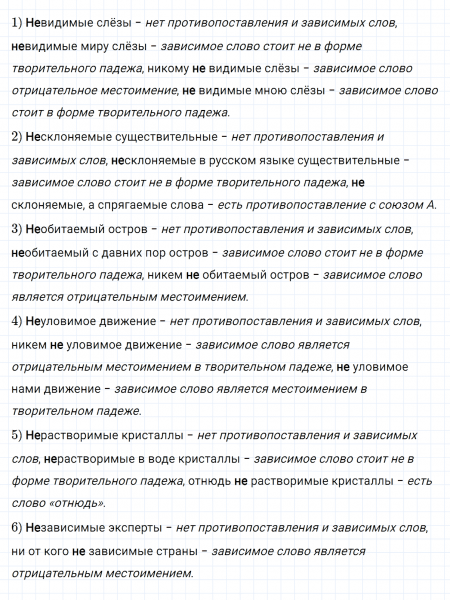 1) Невидимые слёзы – нет противопоставления и зависимых слов, невидимые миру слёзы – зависимое слово стоит не в форме творительного падежа, никому не видимые слёзы – зависимое слово отрицательное местоимение, не видимые мною слёзы – зависимое слово стоит в форме творительного падежа.

2) Несклоняемые существительные – нет противопоставления и зависимых слов, несклоняемые в русском языке существительные – зависимое слово стоит не в форме творительного падежа, не склоняемые, а спрягаемые слова – есть противопоставление с союзом А.

3) Необитаемый остров – нет противопоставления и зависимых слов, необитаемый с давних пор остров – зависимое слово стоит не в форме творительного падежа, никем не обитаемый остров – зависимое слово является отрицательным местоимением.

4) Неуловимое движение – нет противопоставления и зависимых слов, никем не уловимое движение – зависимое слово является отрицательным местоимением в творительном падеже, не уловимое нами движение – зависимое слово является местоимением в творительном падеже.

5) Нерастворимые кристаллы – нет противопоставления и зависимых слов, нерастворимые в воде кристаллы – зависимое слово стоит не в форме творительного падежа, отнюдь не растворимые кристаллы – есть слово «отнюдь».

6) Независимые эксперты – нет противопоставления и зависимых слов, ни от кого не зависимые страны – зависимое слово является отрицательным местоимением.